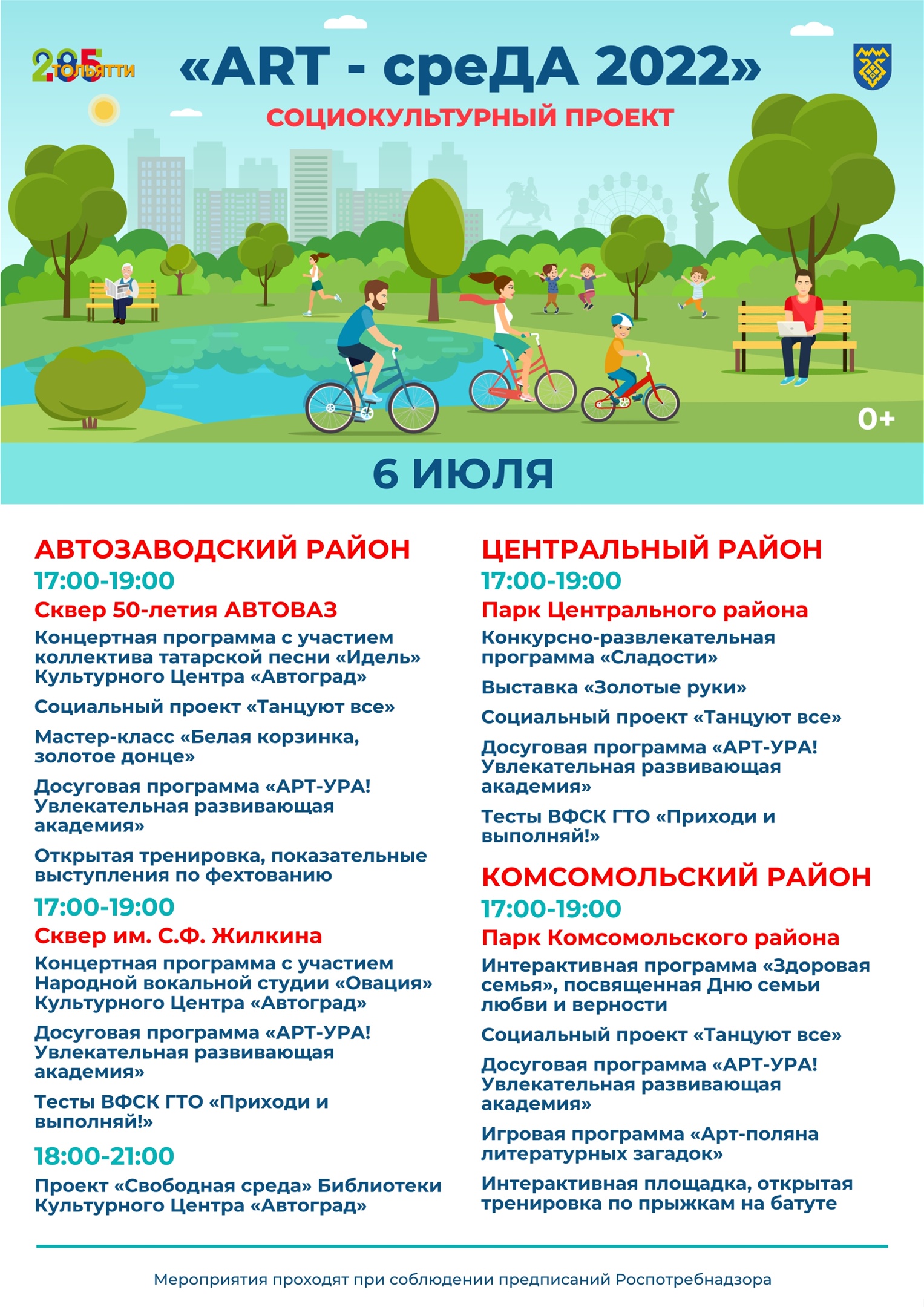 285 ТОЛЬЯТТИ

«ART - среДА 2022»

СОЦИОКУЛЬТУРНЫЙ ПРОЕКТ

0+

6 ИЮЛЯ

АВТОЗАВОДСКИЙ РАЙОН

17:00-19:00

Сквер 50-летия АВТОВАЗ

Концертная программа с участием коллектива татарской песни «Идель» Культурного Центра «Автоград»

Социальный проект «Танцуют все»

Мастер-класс «Белая корзинка, золотое донце»

Досуговая программа «АРТ-УРА! Увлекательная развивающая академия»

Открытая тренировка, показательные выступления по фехтованию

17:00-19:00

Сквер им. С.Ф. Жилкина

Концертная программа с участием Народной вокальной студии «Овация» Культурного Центра «Автоград»

Досуговая программа «АРТ-УРА! Увлекательная развивающая академия»

Тесты ВФСК ГТО «Приходи и выполняй!»

18:00-21:00

Проект «Свободная среда» Библиотеки Культурного Центра «Автоград»

ЦЕНТРАЛЬНЫЙ РАЙОН

17:00-19:00

Парк Центрального района

Конкурсно-развлекательная программа «Сладости»

Выставка «Золотые руки»

Социальный проект «Танцуют все»

Досуговая программа «АРТ-УРА! Увлекательная развивающая академия»

Тесты ВФСК ГТО «Приходи и выполняй!»

КОМСОМОЛЬСКИЙ РАЙОН

17:00-19:00

Парк Комсомольского района

Интерактивная программа «Здоровая семья», посвященная Дню семьи любви и верности

Социальный проект «Танцуют все»

Досуговая программа «АРТ-УРА! Увлекательная развивающая академия»

Игровая программа «Арт-поляна литературных загадок»

Интерактивная площадка, открытая тренировка по прыжкам на батуте

Мероприятия проходят при соблюдении предписаний Роспотребнадзора